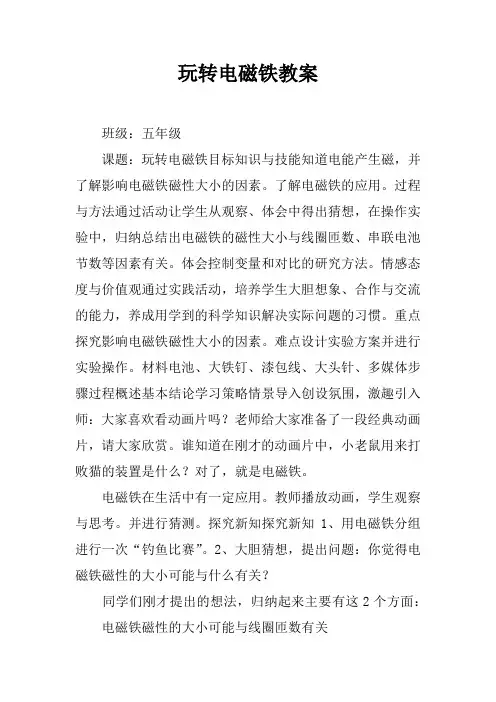 玩转电磁铁教案

班级：五年级

课题：玩转电磁铁目标知识与技能知道电能产生磁，并了解影响电磁铁磁性大小的因素。了解电磁铁的应用。过程与方法通过活动让学生从观察、体会中得出猜想，在操作实验中，归纳总结出电磁铁的磁性大小与线圈匝数、串联电池节数等因素有关。体会控制变量和对比的研究方法。情感态度与价值观通过实践活动，培养学生大胆想象、合作与交流的能力，养成用学到的科学知识解决实际问题的习惯。重点探究影响电磁铁磁性大小的因素。难点设计实验方案并进行实验操作。材料电池、大铁钉、漆包线、大头针、多媒体步骤过程概述基本结论学习策略情景导入创设氛围，激趣引入师：大家喜欢看动画片吗？老师给大家准备了一段经典动画片，请大家欣赏。谁知道在刚才的动画片中，小老鼠用来打败猫的装置是什么？对了，就是电磁铁。

电磁铁在生活中有一定应用。教师播放动画，学生观察与思考。并进行猜测。探究新知探究新知 1、用电磁铁分组进行一次“钓鱼比赛”。2、大胆猜想，提出问题：你觉得电磁铁磁性的大小可能与什么有关？

同学们刚才提出的想法，归纳起来主要有这 2 个方面：

电磁铁磁性的大小可能与线圈匝数有关